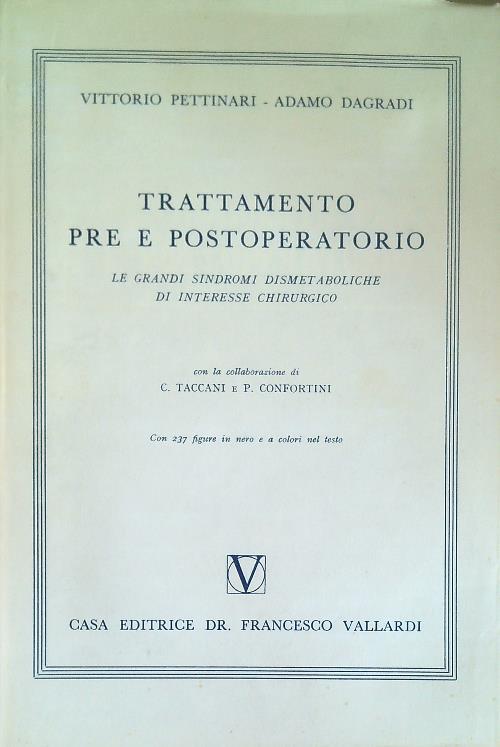 VITTORIO PETTINARI - ADAMO DAGRADI

TRATTAMENTO
PRE E POSTOPERATORIO

LE GRANDI SINDROMI DISMETABOLICHE
DI INTERESSE CHIRURGICO

con la collaborazione di
C. TACCANI E P. CONFORTINI

Con 237 figure in nero e a colori nel testo

V

CASA EDITRICE DR. FRANCESCO VALLARDI